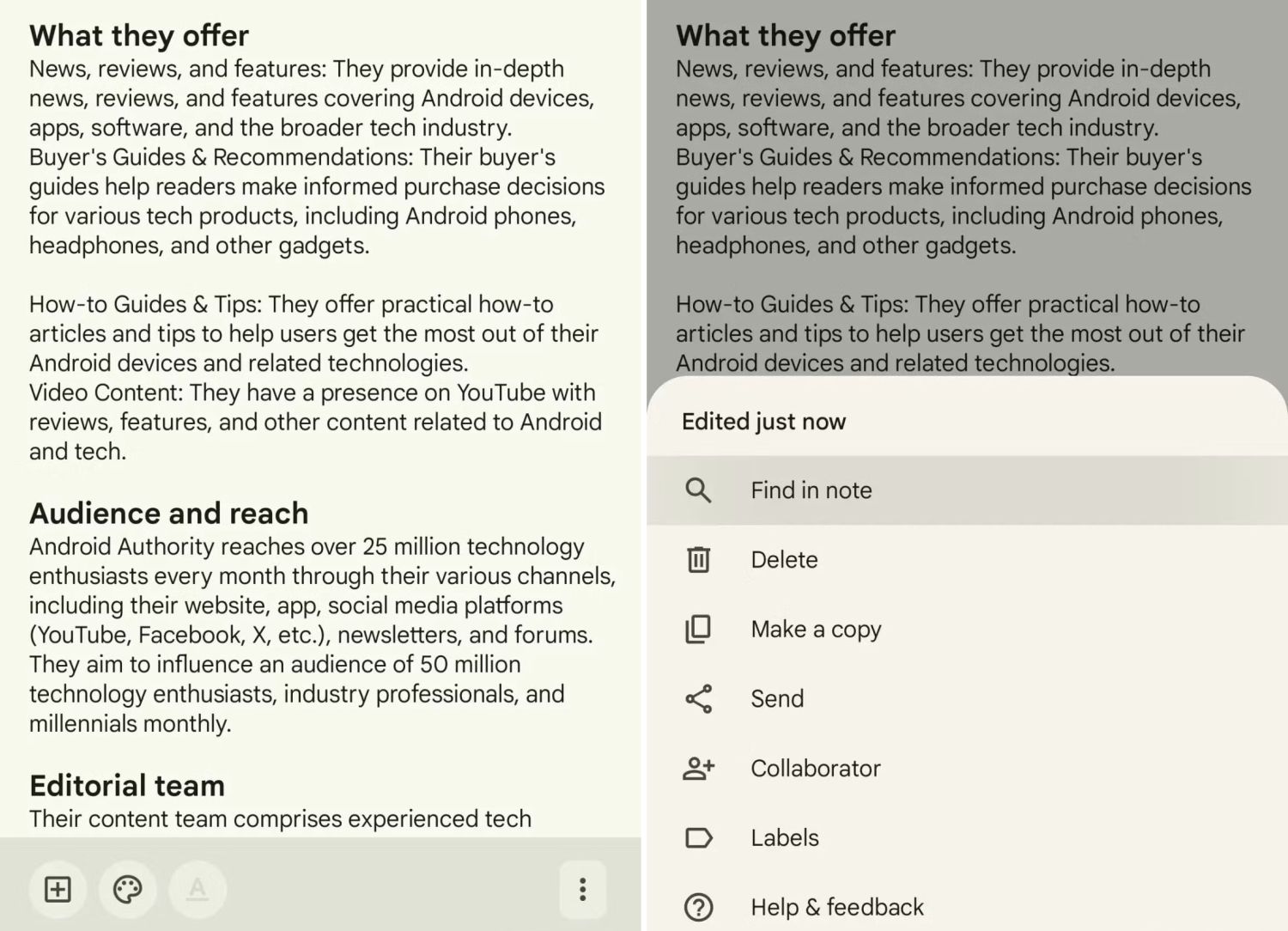 What they offer
News, reviews, and features: They provide in-depth news, reviews, and features covering Android devices, apps, software, and the broader tech industry.
Buyer's Guides & Recommendations: Their buyer's guides help readers make informed purchase decisions for various tech products, including Android phones, headphones, and other gadgets.

How-to Guides & Tips: They offer practical how-to articles and tips to help users get the most out of their Android devices and related technologies.
Video Content: They have a presence on YouTube with reviews, features, and other content related to Android and tech.

Audience and reach
Android Authority reaches over 25 million technology enthusiasts every month through their various channels, including their website, app, social media platforms (YouTube, Facebook, X, etc.), newsletters, and forums. They aim to influence an audience of 50 million technology enthusiasts, industry professionals, and millennials monthly.

Editorial team
Their content team comprises experienced tech

A

What they offer
News, reviews, and features: They provide in-depth news, reviews, and features covering Android devices, apps, software, and the broader tech industry.
Buyer's Guides & Recommendations: Their buyer's guides help readers make informed purchase decisions for various tech products, including Android phones, headphones, and other gadgets.

How-to Guides & Tips: They offer practical how-to articles and tips to help users get the most out of their Android devices and related technologies.

Edited just now

Find in note

Delete

Make a copy

Send

Collaborator

Labels

Help & feedback